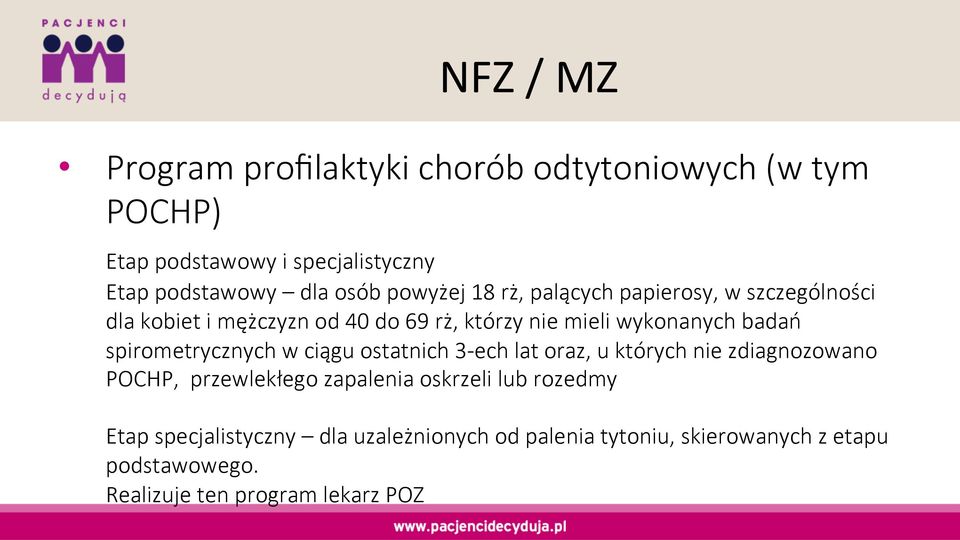 PACJENCI
decydują

NFZ / MZ

• Program profilaktyki chorób odtytoniowych (w tym POCHP)

Etap podstawowy i specjalistyczny
Etap podstawowy – dla osób powyżej 18 rż, palących papierosy, w szczególności dla kobiet i mężczyzn od 40 do 69 rż, którzy nie mieli wykonanych badań spirometrycznych w ciągu ostatnich 3-ech lat oraz, u których nie zdiagnozowano POCHP, przewlekłego zapalenia oskrzeli lub rozedmy

Etap specjalistyczny – dla uzależnionych od palenia tytoniu, skierowanych z etapu podstawowego.
Realizuje ten program lekarz POZ

www.pacjencidecyduja.pl